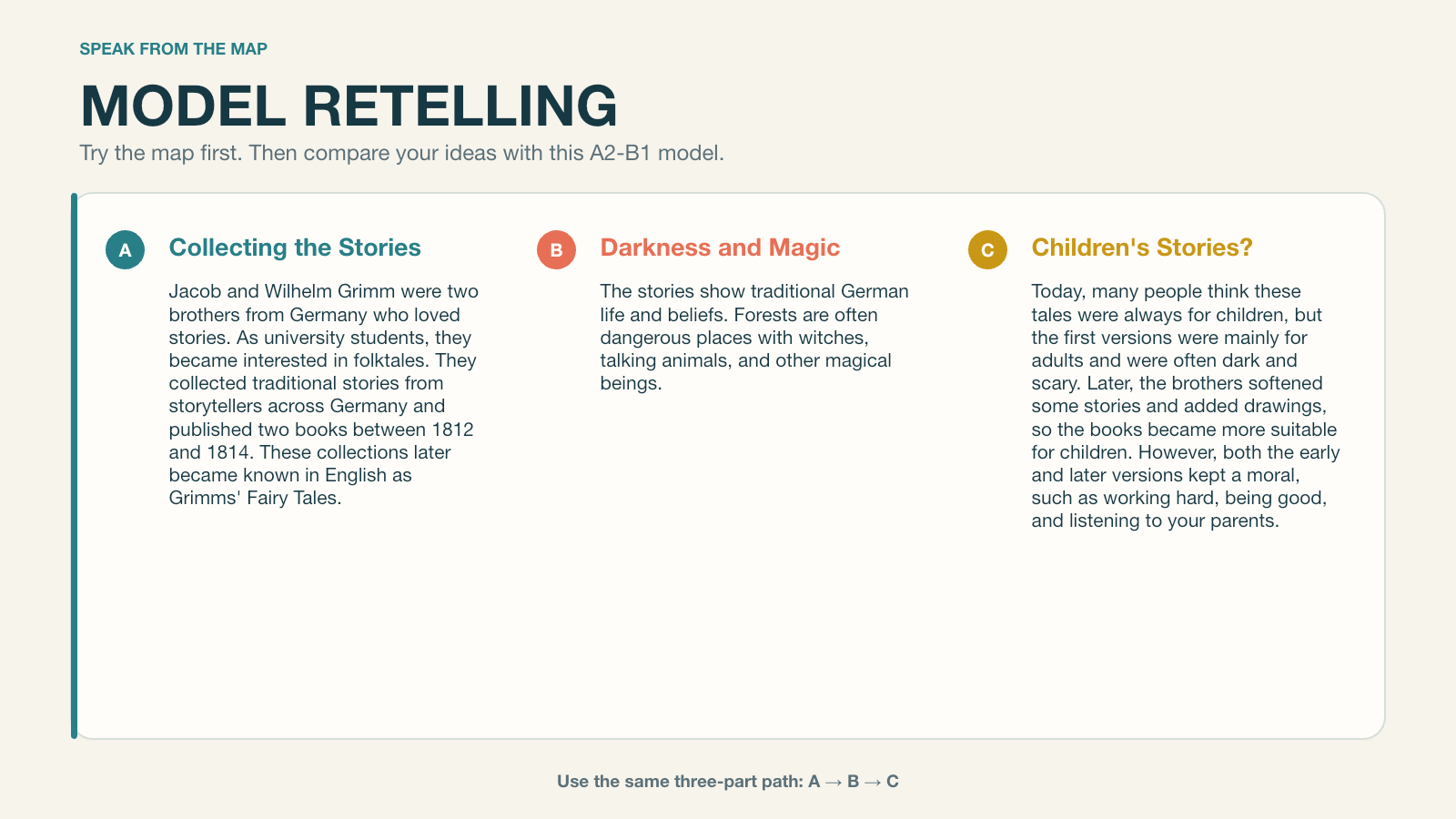 SPEAK FROM THE MAP

MODEL RETELLING

Try the map first. Then compare your ideas with this A2-B1 model.

A

Collecting the Stories

Jacob and Wilhelm Grimm were two brothers from Germany who loved stories. As university students, they became interested in folktales. They collected traditional stories from storytellers across Germany and published two books between 1812 and 1814. These collections later became known in English as Grimms' Fairy Tales.

B

Darkness and Magic

The stories show traditional German life and beliefs. Forests are often dangerous places with witches, talking animals, and other magical beings.

C

Children's Stories?

Today, many people think these tales were always for children, but the first versions were mainly for adults and were often dark and scary. Later, the brothers softened some stories and added drawings, so the books became more suitable for children. However, both the early and later versions kept a moral, such as working hard, being good, and listening to your parents.

Use the same three-part path: A → B → C